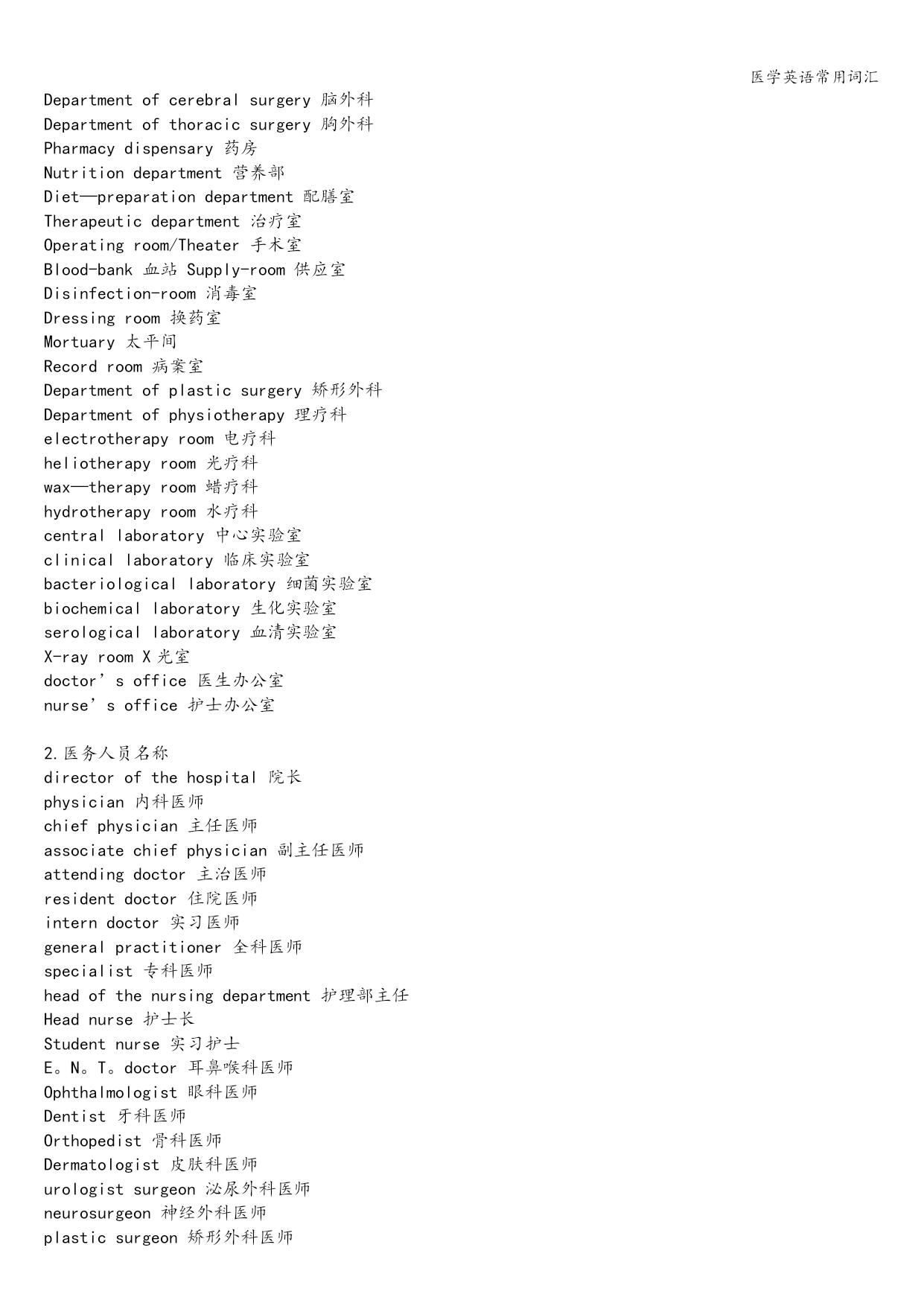 医学英语常用词汇

Department of cerebral surgery 脑外科
Department of thoracic surgery 胸外科
Pharmacy dispensary 药房
Nutrition department 营养部
Diet—preparation department 配膳室
Therapeutic department 治疗室
Operating room/Theater 手术室
Blood-bank 血站 Supply-room 供应室
Disinfection-room 消毒室
Dressing room 换药室
Mortuary 太平间
Record room 病案室
Department of plastic surgery 矫形外科
Department of physiotherapy 理疗科
electrotherapy room 电疗科
heliotherapy room 光疗科
wax—therapy room 蜡疗科
hydrotherapy room 水疗科
central laboratory 中心实验室
clinical laboratory 临床实验室
bacteriological laboratory 细菌实验室
biochemical laboratory 生化实验室
serological laboratory 血清实验室
X-ray room X 光室
doctor’s office 医生办公室
nurse’s office 护士办公室

2.医务人员名称
director of the hospital 院长
physician 内科医师
chief physician 主任医师
associate chief physician 副主任医师
attending doctor 主治医师
resident doctor 住院医师
intern doctor 实习医师
general practitioner 全科医师
specialist 专科医师
head of the nursing department 护理部主任
Head nurse 护士长
Student nurse 实习护士
E。N。T。doctor 耳鼻喉科医师
Ophthalmologist 眼科医师
Dentist 牙科医师
Orthopedist 骨科医师
Dermatologist 皮肤科医师
urologist surgeon 泌尿外科医师
neurosurgeon 神经外科医师
plastic surgeon 矫形外科医师